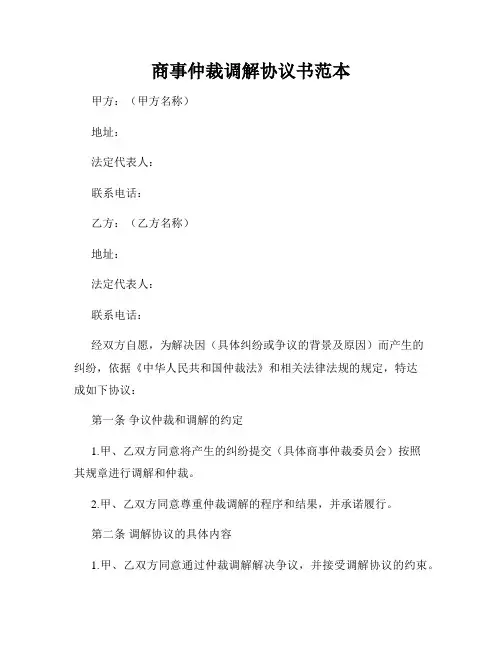 商事仲裁调解协议书范本

甲方：（甲方名称）

地址：

法定代表人：

联系电话：

乙方：（乙方名称）

地址：

法定代表人：

联系电话：

经双方自愿，为解决因（具体纠纷或争议的背景及原因）而产生的纠纷，依据《中华人民共和国仲裁法》和相关法律法规的规定，特达成如下协议：

第一条 争议仲裁和调解的约定

1.甲、乙双方同意将产生的纠纷提交（具体商事仲裁委员会）按照其规章进行调解和仲裁。

2.甲、乙双方同意尊重仲裁调解的程序和结果，并承诺履行。

第二条 调解协议的具体内容

1.甲、乙双方同意通过仲裁调解解决争议，并接受调解协议的约束。